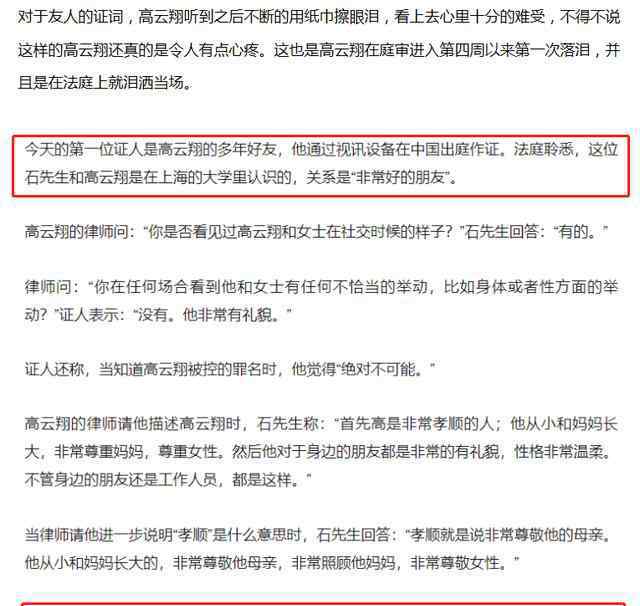 对于友人的证词，高云翔听到之后不断的用纸巾擦眼泪，看上去心里十分的难受，不得不说这样的高云翔还真的是令人有点心疼。这也是高云翔在庭审进入第四周以来第一次落泪，并且是在法庭上就泪洒当场。

今天的第一位证人是高云翔的多年好友，他通过视讯设备在中国出庭作证。法庭聆悉，这位石先生和高云翔是在上海的大学里认识的，关系是“非常好的朋友”。

高云翔的律师问：“你是否看见过高云翔和女士在社交时候的样子？”石先生回答：“有的。”

律师问：“你在任何场合看到他和女士有任何不恰当的举动，比如身体或者性方面的举动？”证人表示：“没有。他非常有礼貌。”

证人还称，当知道高云翔被控的罪名时，他觉得“绝对不可能。”

高云翔的律师请他描述高云翔时，石先生称：“首先高是非常孝顺的人；他从小和妈妈长大，非常尊重妈妈，尊重女性。然后他对于身边的朋友都是非常的有礼貌，性格非常温柔。不管身边的朋友还是工作人员，都是这样。”

当律师请他进一步说明“孝顺”是什么意思时，石先生回答：“孝顺就是说非常尊敬他的母亲。他从小和妈妈长大的，非常尊敬他母亲，非常照顾他妈妈，非常尊敬女性。”